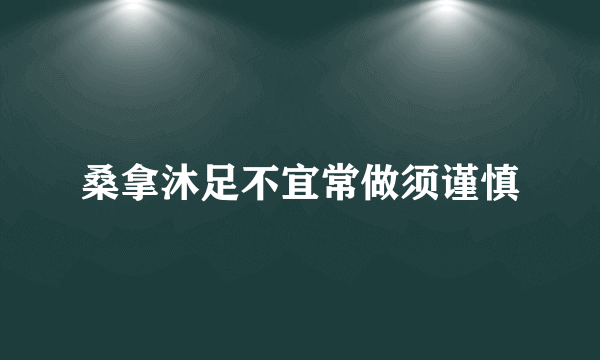 桑拿沐足不宜常做须谨慎